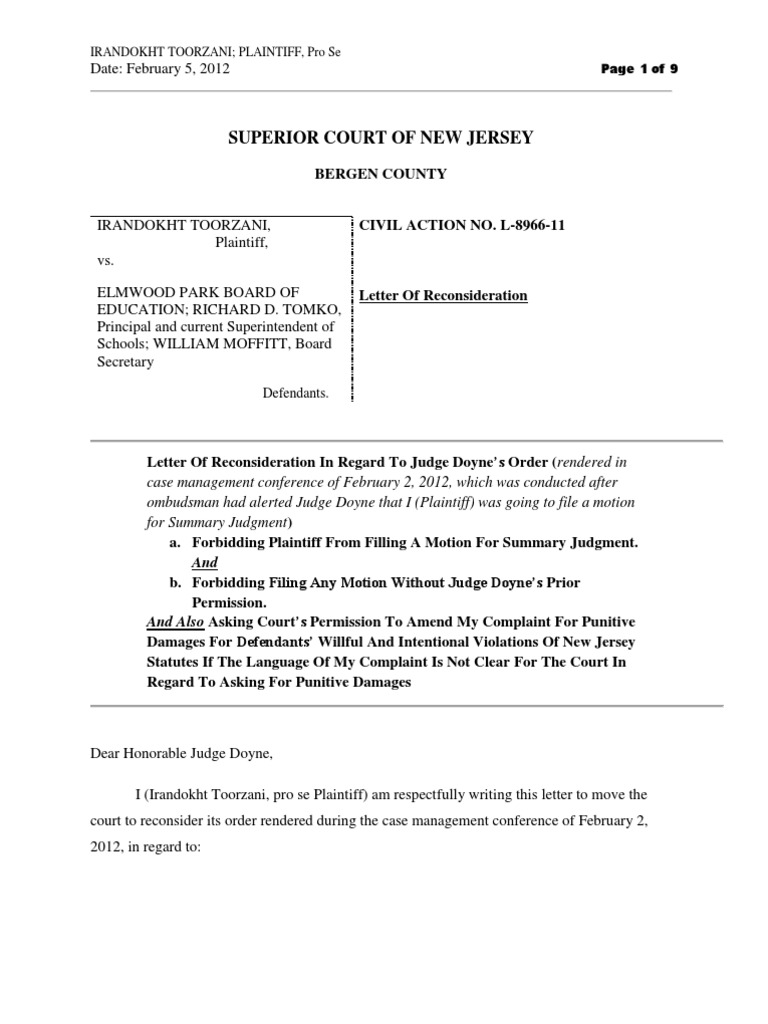 IRANDOKHT TOORZANI; PLAINTIFF, Pro Se
Date: February 5, 2012

Page 1 of 9

SUPERIOR COURT OF NEW JERSEY

BERGEN COUNTY

IRANDOKHT TOORZANI,
Plaintiff,
vs.

ELMWOOD PARK BOARD OF EDUCATION; RICHARD D. TOMKO, Principal and current Superintendent of Schools; WILLIAM MOFFITT, Board Secretary

Defendants.

CIVIL ACTION NO. L-8966-11

Letter Of Reconsideration

Letter Of Reconsideration In Regard To Judge Doyne's Order (rendered in case management conference of February 2, 2012, which was conducted after ombudsman had alerted Judge Doyne that I (Plaintiff) was going to file a motion for Summary Judgment)

a. Forbidding Plaintiff From Filling A Motion For Summary Judgment. And
b. Forbidding Filing Any Motion Without Judge Doyne's Prior Permission.

And Also Asking Court's Permission To Amend My Complaint For Punitive Damages For Defendants' Willful And Intentional Violations Of New Jersey Statutes If The Language Of My Complaint Is Not Clear For The Court In Regard To Asking For Punitive Damages

Dear Honorable Judge Doyne,

I (Irandokht Toorzani, pro se Plaintiff) am respectfully writing this letter to move the court to reconsider its order rendered during the case management conference of February 2, 2012, in regard to: